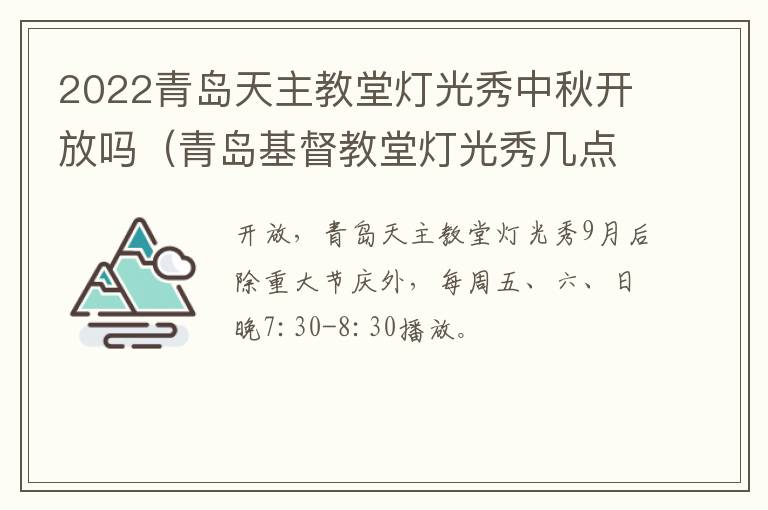 2022青岛天主教堂灯光秀中秋开放吗（青岛基督教堂灯光秀几点

开放，青岛天主教堂灯光秀9月后除重大节庆外，每周五、六、日晚7:30-8:30播放。